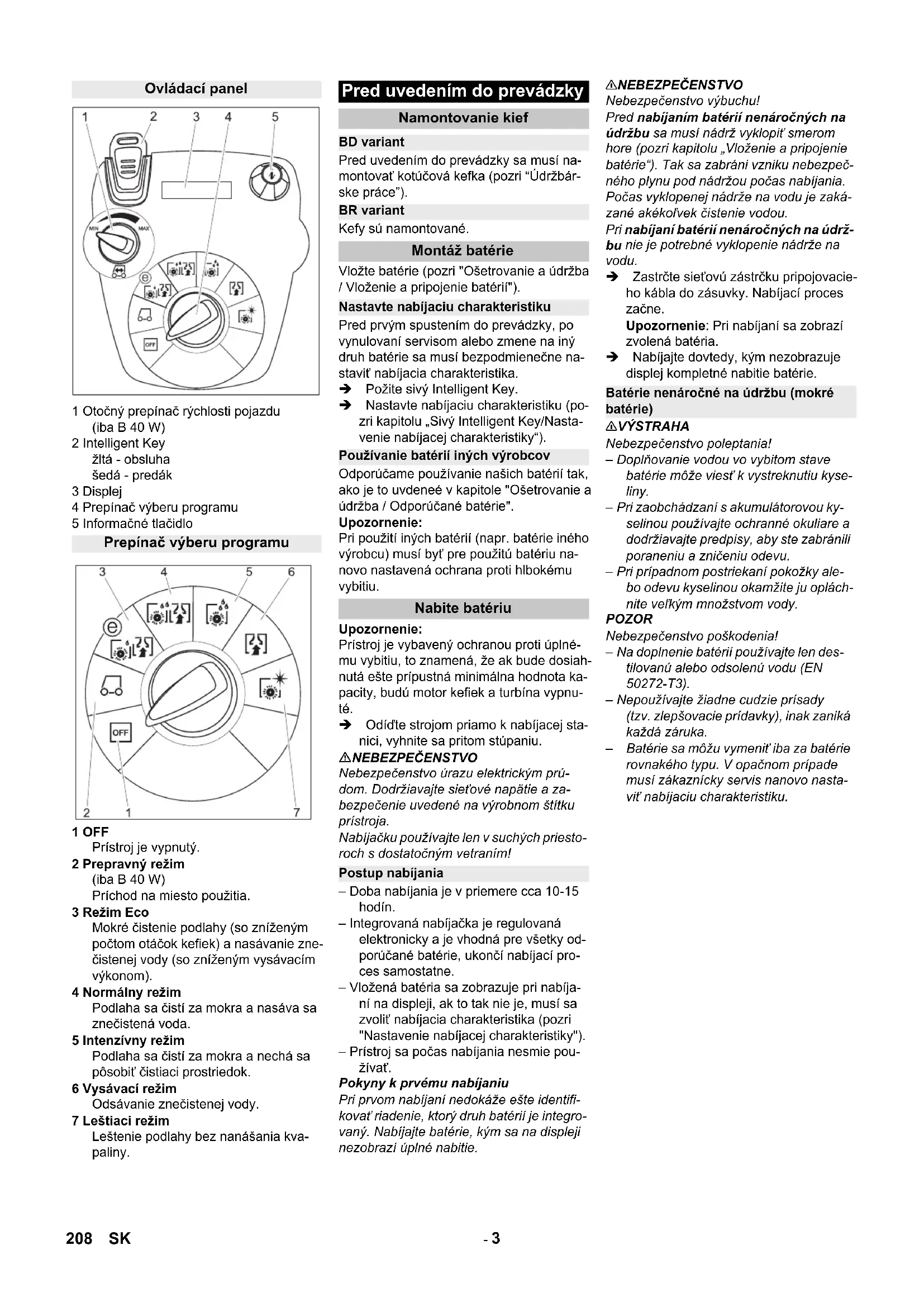 Ovládací panel

1 2 3 4 5

MIN MAX

OFF

1 Otočný prepínač rýchlosti pojazdu (iba B 40 W)
2 Intelligent Key
žltá - obsluha
šedá - predák
3 Displej
4 Prepínač výberu programu
5 Informačné tlačidlo

Prepínač výberu programu

3 4 5 6

OFF

2 1 7

1 OFF
Prístroj je vypnutý.
2 Prepravný režim
(iba B 40 W)
Príchod na miesto použitia.
3 Režim Eco
Mokré čistenie podlahy (so zníženým počtom otáčok kefiek) a nasávanie znečistenej vody (so zníženým vysávacím výkonom).
4 Normálny režim
Podlaha sa čistí za mokra a nasáva sa znečistená voda.
5 Intenzívny režim
Podlaha sa čistí za mokra a nechá sa pôsobiť čistiaci prostriedok.
6 Vysávací režim
Odsávanie znečistenej vody.
7 Leštiaci režim
Leštenie podlahy bez nanášania kvapaliny.

Pred uvedením do prevádzky

Namontovanie kief

BD variant
Pred uvedením do prevádzky sa musí namontovať kotúčová kefka (pozri “Údržbárske práce”).

BR variant
Kefy sú namontované.

Montáž batérie

Vložte batérie (pozri "Ošetrovanie a údržba / Vloženie a pripojenie batérií").

Nastavte nabíjaciu charakteristiku
Pred prvým spustením do prevádzky, po vynulovaní servisom alebo zmene na iný druh batérie sa musí bezpodmienečne nastaviť nabíjacia charakteristika.
➔ Požite sivý Intelligent Key.
➔ Nastavte nabíjaciu charakteristiku (pozri kapitolu „Sivý Intelligent Key/Nastavenie nabíjacej charakteristiky“).

Používanie batérií iných výrobcov
Odporúčame používanie našich batérií tak, ako je to uvdeneé v kapitole "Ošetrovanie a údržba / Odporúčané batérie".
Upozornenie:
Pri použití iných batérií (napr. batérie iného výrobcu) musí byť pre použitú batériu nanovo nastavená ochrana proti hlbokému vybitiu.

Nabite batériu

Upozornenie:
Prístroj je vybavený ochranou proti úplnému vybitiu, to znamená, že ak bude dosiahnutá ešte prípustná minimálna hodnota kapacity, budú motor kefiek a turbína vypnuté.
➔ Odíďte strojom priamo k nabíjacej stanici, vyhnite sa pritom stúpaniu.
⚠NEBEZPEČENSTVO
Nebezpečenstvo úrazu elektrickým prúdom. Dodržiavajte sieťové napätie a zabezpečenie uvedené na výrobnom štítku prístroja.
Nabíjačku používajte len v suchých priestoroch s dostatočným vetraním!

Postup nabíjania
– Doba nabíjania je v priemere cca 10-15 hodín.
– Integrovaná nabíjačka je regulovaná elektronicky a je vhodná pre všetky odporúčané batérie, ukončí nabíjací proces samostatne.
– Vložená batéria sa zobrazuje pri nabíjaní na displeji, ak to tak nie je, musí sa zvoliť nabíjacia charakteristika (pozri "Nastavenie nabíjacej charakteristiky").
– Prístroj sa počas nabíjania nesmie používať.

Pokyny k prvému nabíjaniu
Pri prvom nabíjaní nedokáže ešte identifikovať riadenie, ktorý druh batérií je integrovaný. Nabíjajte batérie, kým sa na displeji nezobrazí úplné nabitie.

⚠NEBEZPEČENSTVO
Nebezpečenstvo výbuchu!
Pred nabíjaním batérií nenáročných na údržbu sa musí nádrž vyklopiť smerom hore (pozri kapitolu „Vloženie a pripojenie batérie“). Tak sa zabráni vzniku nebezpečného plynu pod nádržou počas nabíjania. Počas vyklopenej nádrže na vodu je zakázané akékoľvek čistenie vodou.
Pri nabíjaní batérií nenáročných na údržbu nie je potrebné vyklopenie nádrže na vodu.
➔ Zastrčte sieťovú zástrčku pripojovacieho kábla do zásuvky. Nabíjací proces začne.
Upozornenie: Pri nabíjaní sa zobrazí zvolená batéria.
➔ Nabíjajte dovtedy, kým nezobrazuje displej kompletné nabitie batérie.

Batérie nenáročné na údržbu (mokré batérie)
⚠VÝSTRAHA
Nebezpečenstvo poleptania!
– Doplňovanie vodou vo vybitom stave batérie môže viesť k vystreknutiu kyseliny.
– Pri zaobchádzaní s akumulátorovou kyselinou používajte ochranné okuliare a dodržiavajte predpisy, aby ste zabránili poraneniu a zničeniu odevu.
– Pri prípadnom postriekaní pokožky alebo odevu kyselinou okamžite ju opláchnite veľkým množstvom vody.
POZOR
Nebezpečenstvo poškodenia!
– Na doplnenie batérií používajte len destilovanú alebo odsolenú vodu (EN 50272-T3).
– Nepoužívajte žiadne cudzie prísady (tzv. zlepšovacie prídavky), inak zaniká každá záruka.
– Batérie sa môžu vymeniť iba za batérie rovnakého typu. V opačnom prípade musí zákaznícky servis nanovo nastaviť nabíjaciu charakteristiku.

208 SK

- 3